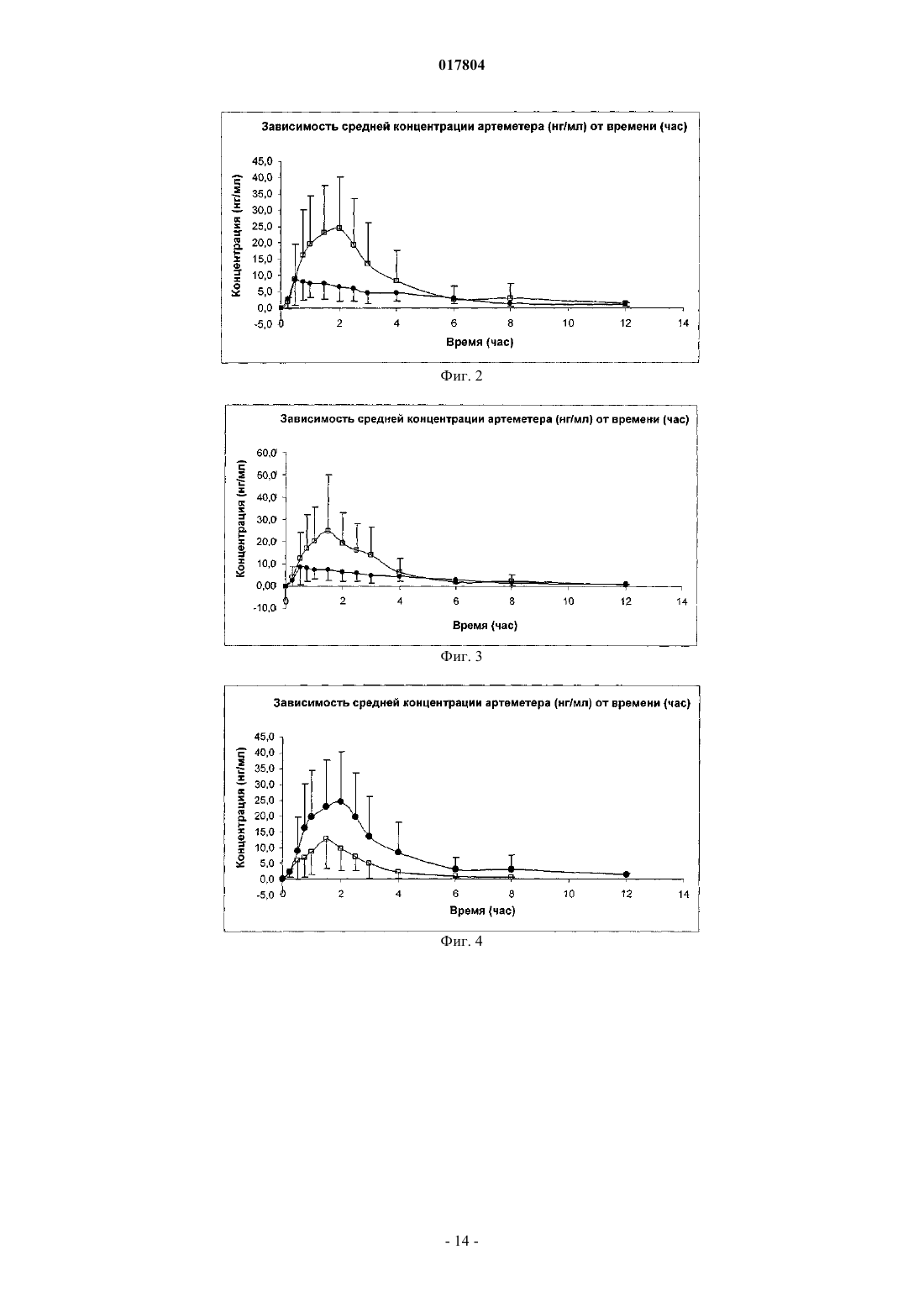 017804

Зависимость средней концентрации артеметера (нг/мл) от времени (час)

Концентрация (нг/мл)

45,0
40,0
35,0
30,0
25,0
20,0
15,0
10,0
5,0
0,0
-5,0

0 2 4 6 8 10 12 14

Время (час)

Фиг. 2

Зависимость средней концентрации артеметера (нг/мл) от времени (час)

Концентрация (нг/мл)

60,0
50,0
40,0
30,0
20,0
10,0
0,00
-10,0

0 2 4 6 8 10 12 14

Время (час)

Фиг. 3

Зависимость средней концентрации артеметера (нг/мл) от времени (час)

Концентрация (нг/мл)

45,0
40,0
35,0
30,0
25,0
20,0
15,0
10,0
5,0
0,0
-5,0

0 2 4 6 8 10 12 14

Время (час)

Фиг. 4

- 14 -